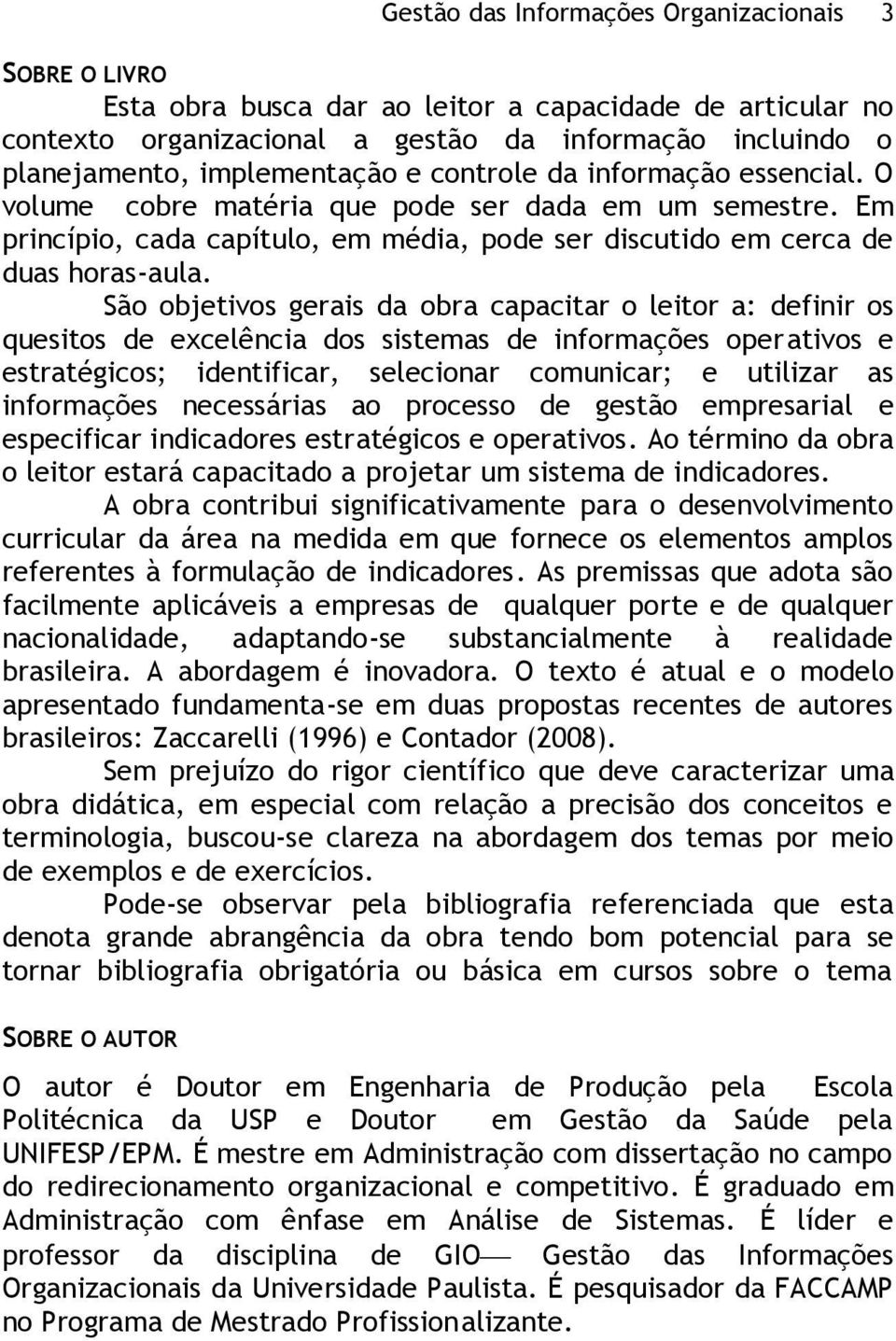 Gestão das Informações Organizacionais 3

SOBRE O LIVRO

Esta obra busca dar ao leitor a capacidade de articular no contexto organizacional a gestão da informação incluindo o planejamento, implementação e controle da informação essencial. O volume cobre matéria que pode ser dada em um semestre. Em princípio, cada capítulo, em média, pode ser discutido em cerca de duas horas-aula.

São objetivos gerais da obra capacitar o leitor a: definir os quesitos de excelência dos sistemas de informações operativos e estratégicos; identificar, selecionar comunicar; e utilizar as informações necessárias ao processo de gestão empresarial e especificar indicadores estratégicos e operativos. Ao término da obra o leitor estará capacitado a projetar um sistema de indicadores.

A obra contribui significativamente para o desenvolvimento curricular da área na medida em que fornece os elementos amplos referentes à formulação de indicadores. As premissas que adota são facilmente aplicáveis a empresas de qualquer porte e de qualquer nacionalidade, adaptando-se substancialmente à realidade brasileira. A abordagem é inovadora. O texto é atual e o modelo apresentado fundamenta-se em duas propostas recentes de autores brasileiros: Zaccarelli (1996) e Contador (2008).

Sem prejuízo do rigor científico que deve caracterizar uma obra didática, em especial com relação a precisão dos conceitos e terminologia, buscou-se clareza na abordagem dos temas por meio de exemplos e de exercícios.

Pode-se observar pela bibliografia referenciada que esta denota grande abrangência da obra tendo bom potencial para se tornar bibliografia obrigatória ou básica em cursos sobre o tema

SOBRE O AUTOR

O autor é Doutor em Engenharia de Produção pela Escola Politécnica da USP e Doutor em Gestão da Saúde pela UNIFESP/EPM. É mestre em Administração com dissertação no campo do redirecionamento organizacional e competitivo. É graduado em Administração com ênfase em Análise de Sistemas. É líder e professor da disciplina de GIO— Gestão das Informações Organizacionais da Universidade Paulista. É pesquisador da FACCAMP no Programa de Mestrado Profissionalizante.